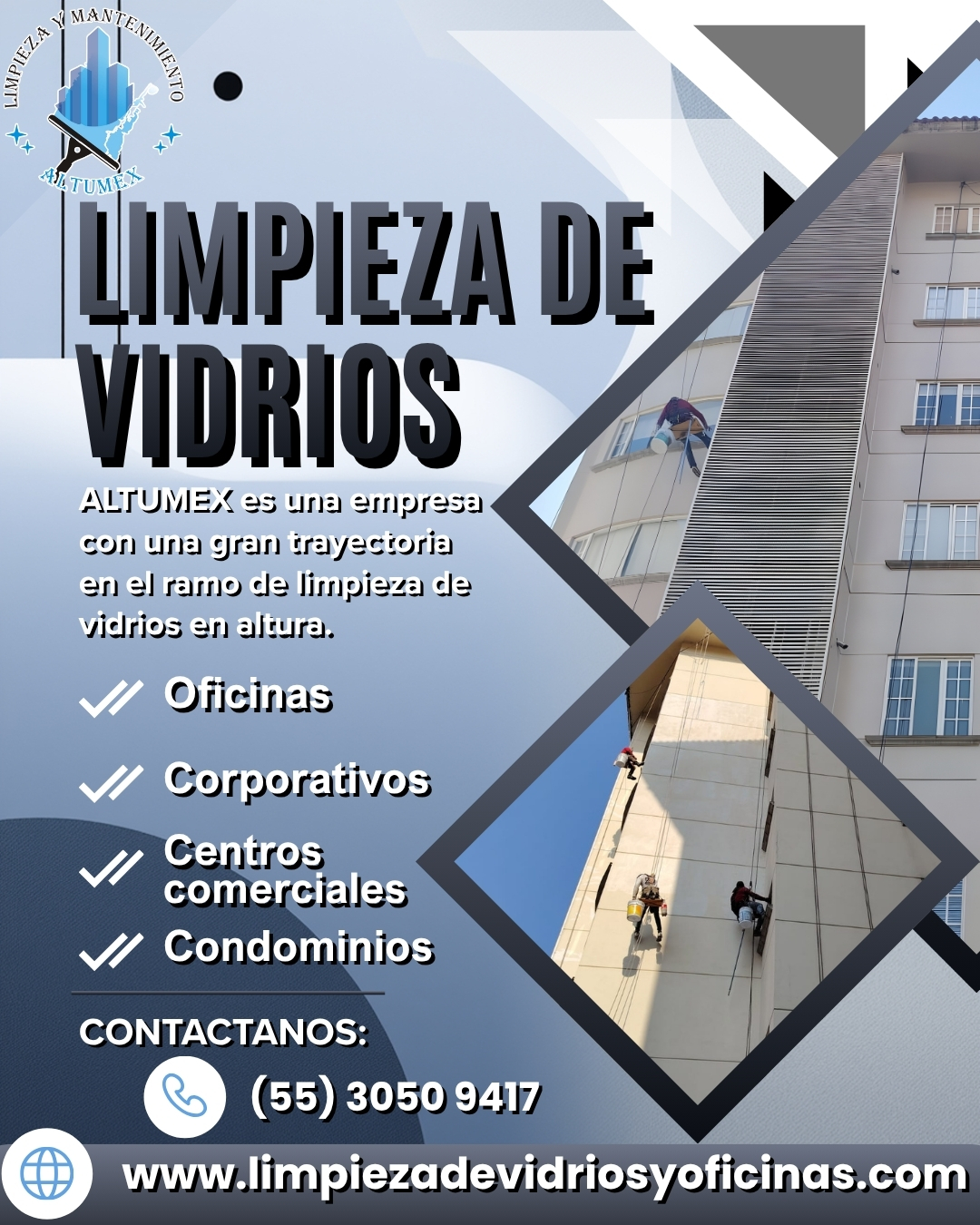 LIMPIEZA Y MANTENIMIENTO
ALTUMEX

LIMPIEZA DE VIDRIOS

ALTUMEX es una empresa con una gran trayectoria en el ramo de limpieza de vidrios en altura.

Oficinas

Corporativos

Centros comerciales

Condominios

CONTACTANOS:

(55) 3050 9417

www.limpiezadevidriosyoficinas.com